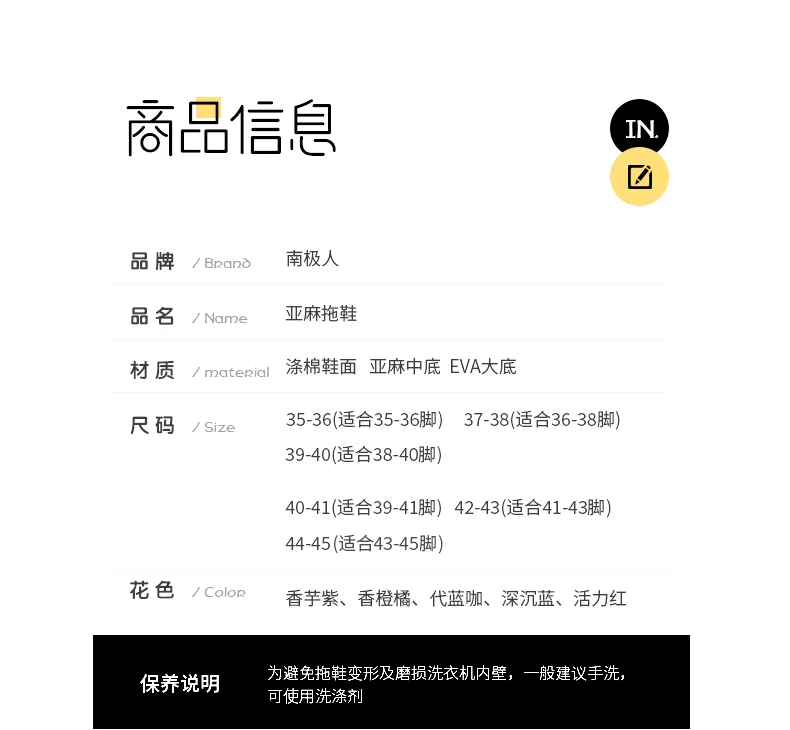 商品信息

IN.

品牌 / Brand 南极人

品名 / Name 亚麻拖鞋

材质 / material 涤棉鞋面 亚麻中底 EVA大底

尺码 / Size 35-36(适合35-36脚) 37-38(适合36-38脚)
39-40(适合38-40脚)

40-41(适合39-41脚) 42-43(适合41-43脚)
44-45(适合43-45脚)

花色 / Color 香芋紫、香橙橘、代蓝咖、深沉蓝、活力红

保养说明 为避免拖鞋变形及磨损洗衣机内壁，一般建议手洗，可使用洗涤剂